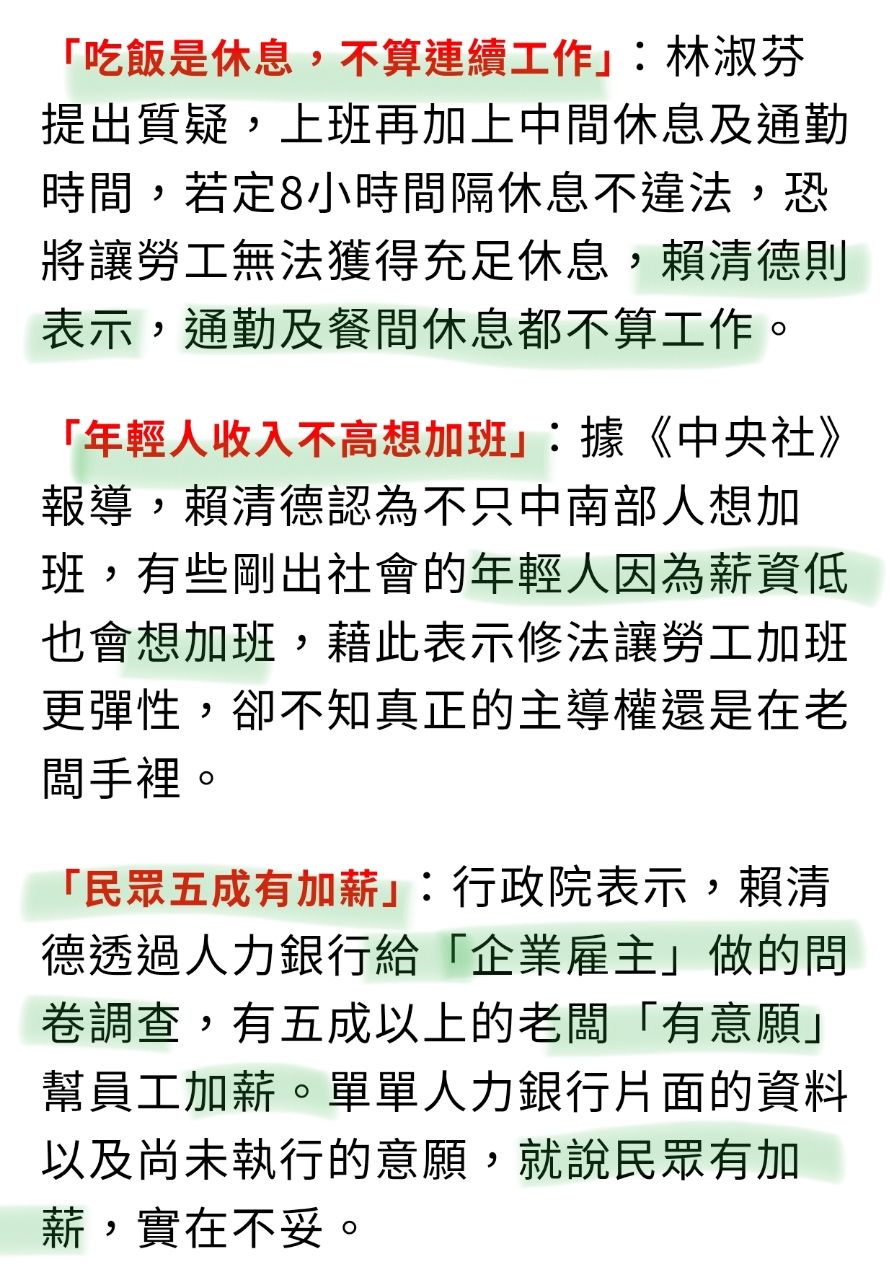 「吃飯是休息，不算連續工作」：林淑芬提出質疑，上班再加上中間休息及通勤時間，若定8小時間隔休息不違法，恐將讓勞工無法獲得充足休息，賴清德則表示，通勤及餐間休息都不算工作。

「年輕人收入不高想加班」：據《中央社》報導，賴清德認為不只中南部人想加班，有些剛出社會的年輕人因為薪資低也會想加班，藉此表示修法讓勞工加班更彈性，卻不知真正的主導權還是在老闆手裡。

「民眾五成有加薪」：行政院表示，賴清德透過人力銀行給「企業雇主」做的問卷調查，有五成以上的老闆「有意願」幫員工加薪。單單人力銀行片面的資料以及尚未執行的意願，就說民眾有加薪，實在不妥。